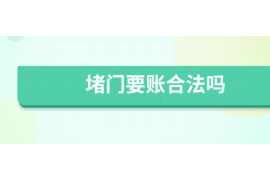 堵门要账合法吗